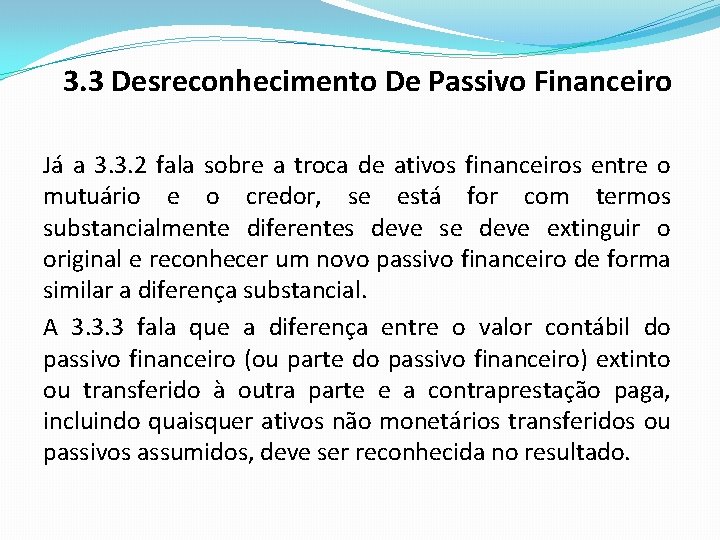 3.3 Desreconhecimento De Passivo Financeiro

Já a 3.3.2 fala sobre a troca de ativos financeiros entre o mutuário e o credor, se está for com termos substancialmente diferentes deve se deve extinguir o original e reconhecer um novo passivo financeiro de forma similar a diferença substancial.

A 3.3.3 fala que a diferença entre o valor contábil do passivo financeiro (ou parte do passivo financeiro) extinto ou transferido à outra parte e a contraprestação paga, incluindo quaisquer ativos não monetários transferidos ou passivos assumidos, deve ser reconhecida no resultado.